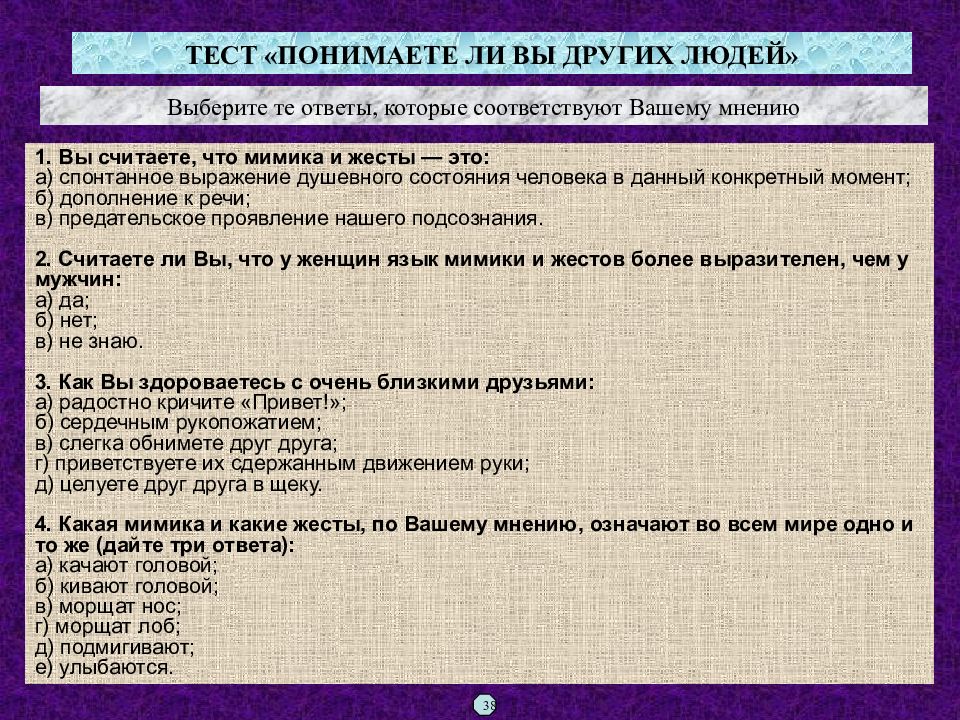 ТЕСТ «ПОНИМАЕТЕ ЛИ ВЫ ДРУГИХ ЛЮДЕЙ»

Выберите те ответы, которые соответствуют Вашему мнению

1. Вы считаете, что мимика и жесты — это:
а) спонтанное выражение душевного состояния человека в данный конкретный момент;
б) дополнение к речи;
в) предательское проявление нашего подсознания.

2. Считаете ли Вы, что у женщин язык мимики и жестов более выразителен, чем у мужчин:
а) да;
б) нет;
в) не знаю.

3. Как Вы здороваетесь с очень близкими друзьями:
а) радостно кричите «Привет!»;
б) сердечным рукопожатием;
в) слегка обнимете друг друга;
г) приветствуете их сдержанным движением руки;
д) целуете друг друга в щеку.

4. Какая мимика и какие жесты, по Вашему мнению, означают во всем мире одно и то же (дайте три ответа):
а) качают головой;
б) кивают головой;
в) морщат нос;
г) морщат лоб;
д) подмигивают;
е) улыбаются.

38